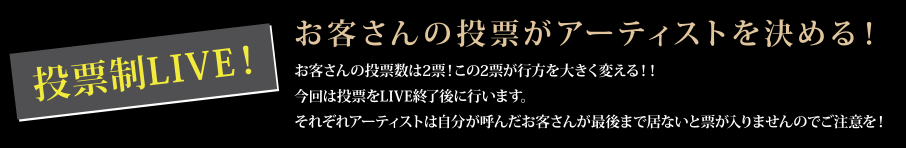 投票制LIVE！

お客さんの投票がアーティストを決める！

お客さんの投票数は2票！この2票が行方を大きく変える！！
今回は投票をLIVE終了後に行います。
それぞれアーティストは自分が呼んだお客さんが最後まで居ないと票が入りませんのでご注意を！